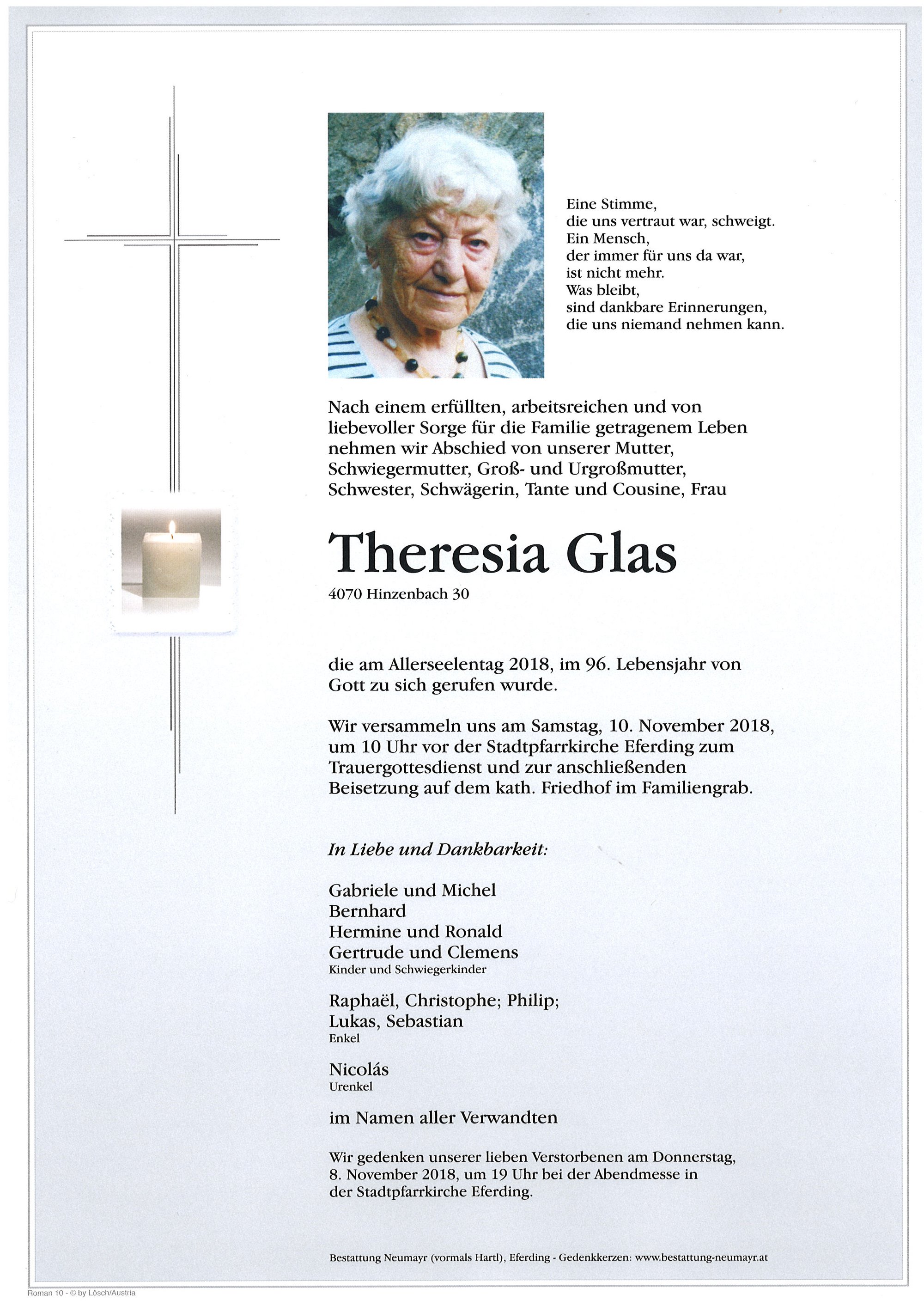 Eine Stimme,
die uns vertraut war, schweigt.
Ein Mensch,
der immer für uns da war,
ist nicht mehr.
Was bleibt,
sind dankbare Erinnerungen,
die uns niemand nehmen kann.

Nach einem erfüllten, arbeitsreichen und von liebevoller Sorge für die Familie getragenem Leben nehmen wir Abschied von unserer Mutter, Schwiegermutter, Groß- und Urgroßmutter, Schwester, Schwägerin, Tante und Cousine, Frau

Theresia Glas

4070 Hinzenbach 30

die am Allerseelentag 2018, im 96. Lebensjahr von Gott zu sich gerufen wurde.

Wir versammeln uns am Samstag, 10. November 2018, um 10 Uhr vor der Stadtpfarrkirche Eferding zum Trauergottesdienst und zur anschließenden Beisetzung auf dem kath. Friedhof im Familiengrab.

In Liebe und Dankbarkeit:

Gabriele und Michel
Bernhard
Hermine und Ronald
Gertrude und Clemens
Kinder und Schwiegerkinder

Raphaël, Christophe; Philip;
Lukas, Sebastian
Enkel

Nicolás
Urenkel

im Namen aller Verwandten

Wir gedenken unserer lieben Verstorbenen am Donnerstag, 8. November 2018, um 19 Uhr bei der Abendmesse in der Stadtpfarrkirche Eferding.

Bestattung Neumayr (vormals Hartl), Eferding - Gedenkkerzen: www.bestattung-neumayr.at

Roman 10 - © by Lösch/Austria